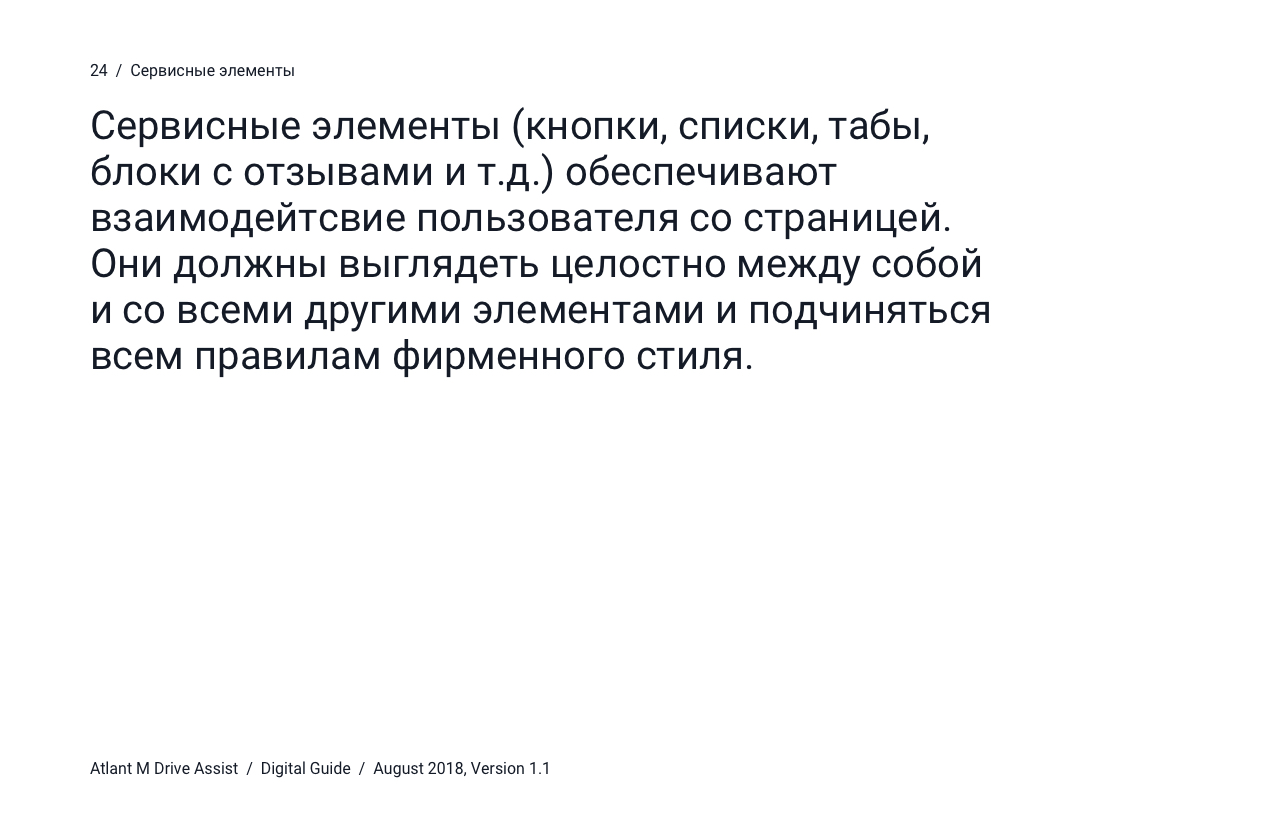 24 / Сервисные элементы

Сервисные элементы (кнопки, списки, табы, блоки с отзывами и т.д.) обеспечивают взаимодейтсвие пользователя со страницей. Они должны выглядеть целостно между собой и со всеми другими элементами и подчиняться всем правилам фирменного стиля.

Atlant M Drive Assist / Digital Guide / August 2018, Version 1.1